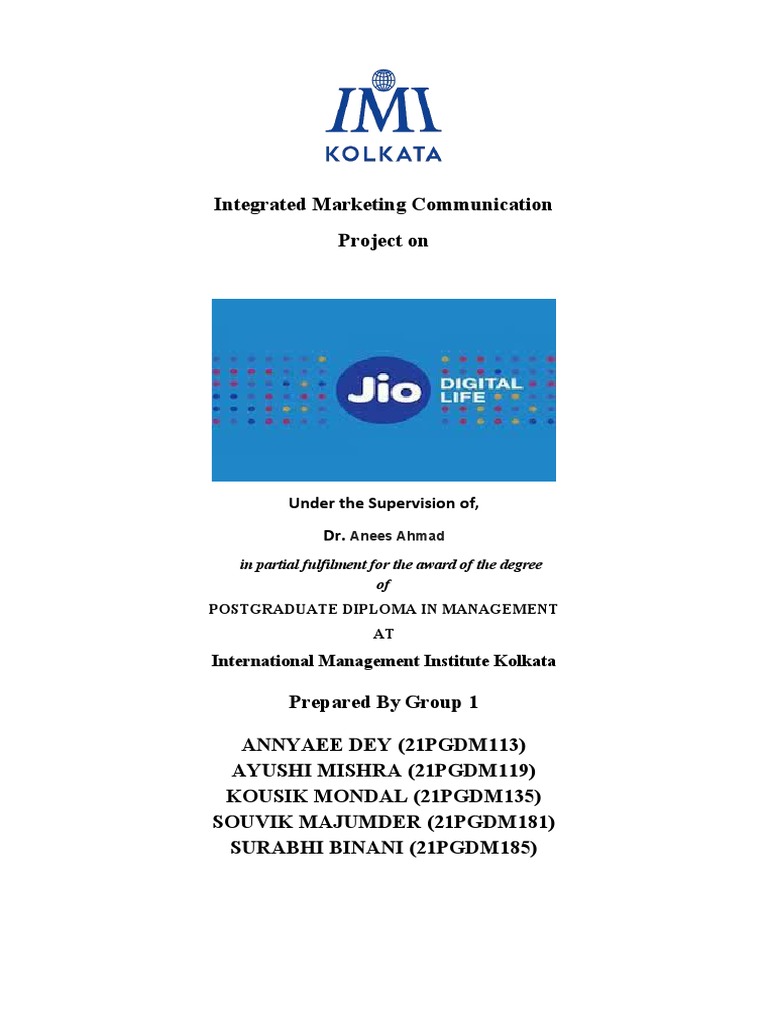 IMI
KOLKATA

Integrated Marketing Communication

Project on

Jio DIGITAL LIFE

Under the Supervision of,

Dr. Anees Ahmad

in partial fulfilment for the award of the degree
of
POSTGRADUATE DIPLOMA IN MANAGEMENT
AT
International Management Institute Kolkata

Prepared By Group 1

ANNYAEE DEY (21PGDM113)
AYUSHI MISHRA (21PGDM119)
KOUSIK MONDAL (21PGDM135)
SOUVIK MAJUMDER (21PGDM181)
SURABHI BINANI (21PGDM185)